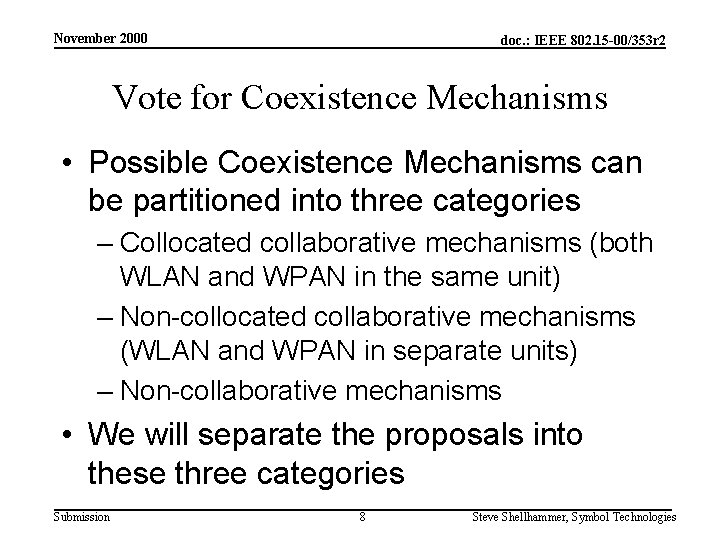 November 2000

doc.: IEEE 802.15-00/353r2

Vote for Coexistence Mechanisms

• Possible Coexistence Mechanisms can be partitioned into three categories
– Collocated collaborative mechanisms (both WLAN and WPAN in the same unit)
– Non-collocated collaborative mechanisms (WLAN and WPAN in separate units)
– Non-collaborative mechanisms
• We will separate the proposals into these three categories

Submission

8

Steve Shellhammer, Symbol Technologies